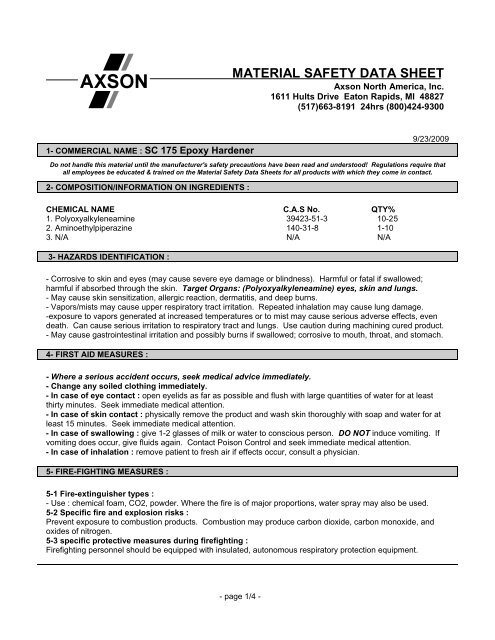 AXSON

MATERIAL SAFETY DATA SHEET
Axson North America, Inc.
1611 Hults Drive Eaton Rapids, MI 48827
(517)663-8191 24hrs (800)424-9300

9/23/2009

1- COMMERCIAL NAME : SC 175 Epoxy Hardener

Do not handle this material until the manufacturer's safety precautions have been read and understood! Regulations require that all employees be educated & trained on the Material Safety Data Sheets for all products with which they come in contact.

2- COMPOSITION/INFORMATION ON INGREDIENTS :

| CHEMICAL NAME | C.A.S No. | QTY% |
|---|---|---|
| 1. Polyoxyalkyleneamine | 39423-51-3 | 10-25 |
| 2. Aminoethylpiperazine | 140-31-8 | 1-10 |
| 3. N/A | N/A | N/A |

3- HAZARDS IDENTIFICATION :

- Corrosive to skin and eyes (may cause severe eye damage or blindness). Harmful or fatal if swallowed; harmful if absorbed through the skin. Target Organs: (Polyoxyalkyleneamine) eyes, skin and lungs.
- May cause skin sensitization, allergic reaction, dermatitis, and deep burns.
- Vapors/mists may cause upper respiratory tract irritation. Repeated inhalation may cause lung damage.
-exposure to vapors generated at increased temperatures or to mist may cause serious adverse effects, even death. Can cause serious irritation to respiratory tract and lungs. Use caution during machining cured product.
- May cause gastrointestinal irritation and possibly burns if swallowed; corrosive to mouth, throat, and stomach.

4- FIRST AID MEASURES :

- Where a serious accident occurs, seek medical advice immediately.
- Change any soiled clothing immediately.
- In case of eye contact : open eyelids as far as possible and flush with large quantities of water for at least thirty minutes. Seek immediate medical attention.
- In case of skin contact : physically remove the product and wash skin thoroughly with soap and water for at least 15 minutes. Seek immediate medical attention.
- In case of swallowing : give 1-2 glasses of milk or water to conscious person. DO NOT induce vomiting. If vomiting does occur, give fluids again. Contact Poison Control and seek immediate medical attention.
- In case of inhalation : remove patient to fresh air if effects occur, consult a physician.

5- FIRE-FIGHTING MEASURES :

5-1 Fire-extinguisher types :
- Use : chemical foam, CO2, powder. Where the fire is of major proportions, water spray may also be used.
5-2 Specific fire and explosion risks :
Prevent exposure to combustion products. Combustion may produce carbon dioxide, carbon monoxide, and oxides of nitrogen.
5-3 specific protective measures during firefighting :
Firefighting personnel should be equipped with insulated, autonomous respiratory protection equipment.

- page 1/4 -